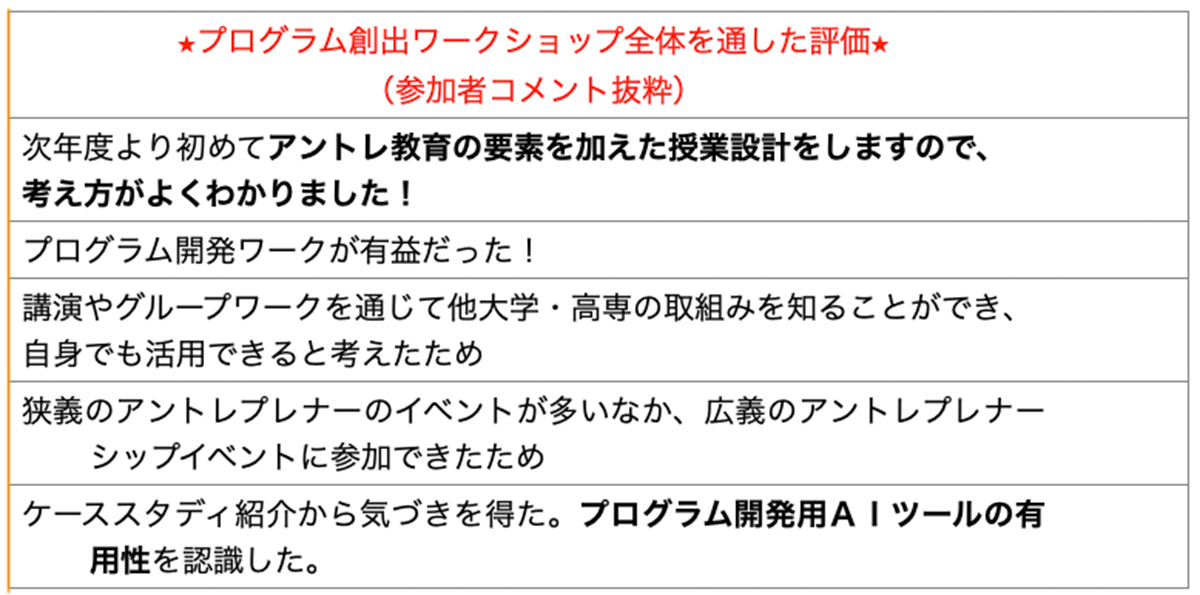 ★プログラム創出ワークショップ全体を通した評価★
（参加者コメント抜粋）

次年度より初めてアントレ教育の要素を加えた授業設計をしますので、考え方がよくわかりました！

プログラム開発ワークが有益だった！

講演やグループワークを通じて他大学・高専の取組みを知ることができ、自身でも活用できると考えたため

狭義のアントレプレナーのイベントが多いなか、広義のアントレプレナーシップイベントに参加できたため

ケーススタディ紹介から気づきを得た。プログラム開発用ＡＩツールの有用性を認識した。